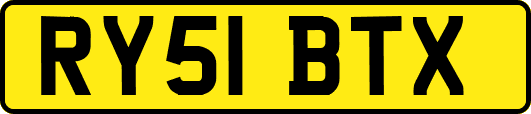 RY51 BTX